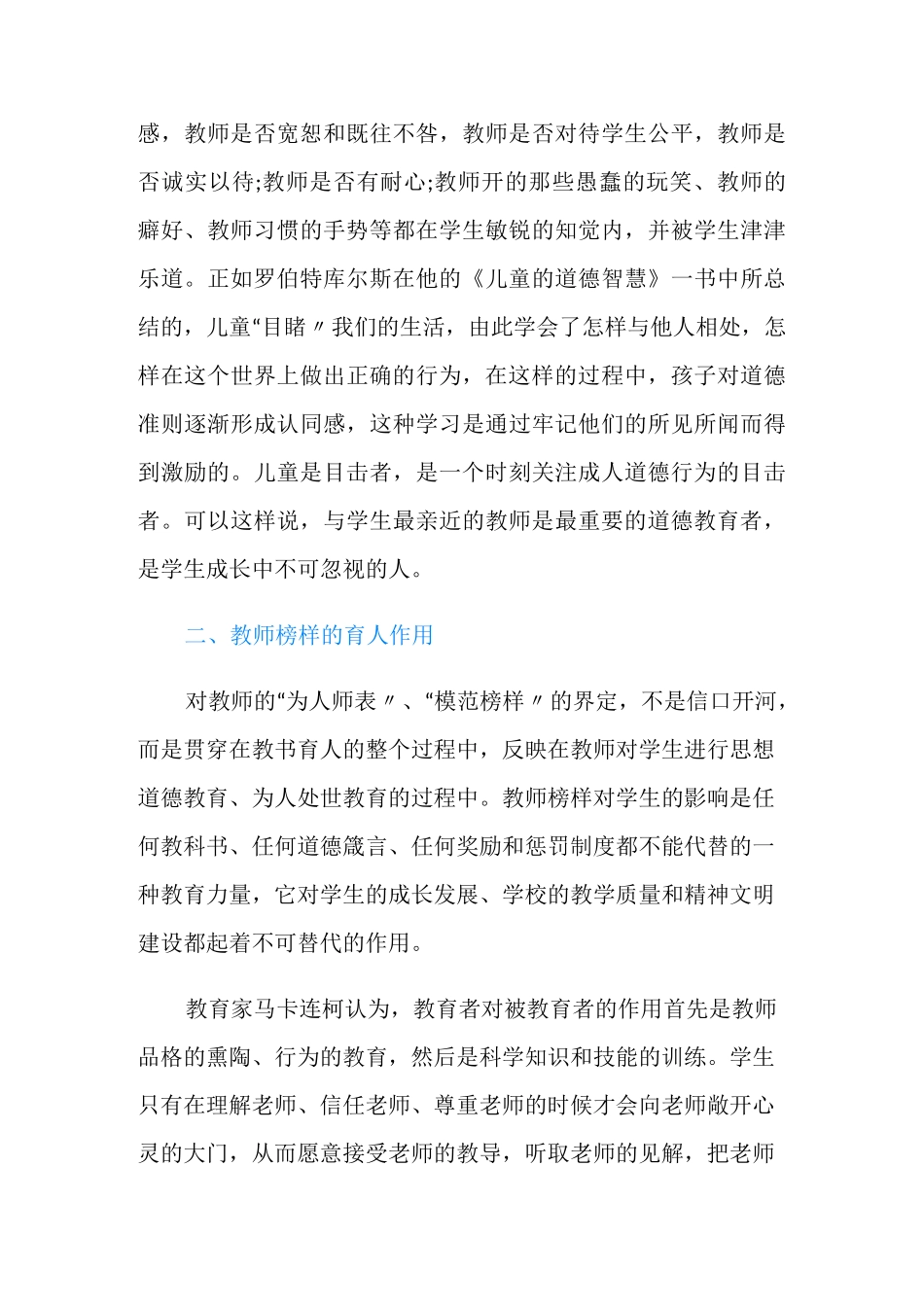 感，教师是否宽恕和既往不咎，教师是否对待学生公平，教师是否诚实以待;教师是否有耐心;教师开的那些愚蠢的玩笑、教师的癖好、教师习惯的手势等都在学生敏锐的知觉内，并被学生津津乐道。正如罗伯特库尔斯在他的《儿童的道德智慧》一书中所总结的，儿童“目睹〃我们的生活，由此学会了怎样与他人相处，怎样在这个世界上做出正确的行为，在这样的过程中，孩子对道德准则逐渐形成认同感，这种学习是通过牢记他们的所见所闻而得到激励的。儿童是目击者，是一个时刻关注成人道德行为的目击者。可以这样说，与学生最亲近的教师是最重要的道德教育者，是学生成长中不可忽视的人。

二、教师榜样的育人作用

对教师的“为人师表〃、“模范榜样〃的界定，不是信口开河，而是贯穿在教书育人的整个过程中，反映在教师对学生进行思想道德教育、为人处世教育的过程中。教师榜样对学生的影响是任何教科书、任何道德箴言、任何奖励和惩罚制度都不能代替的一种教育力量，它对学生的成长发展、学校的教学质量和精神文明建设都起着不可替代的作用。

教育家马卡连柯认为，教育者对被教育者的作用首先是教师品格的熏陶、行为的教育，然后是科学知识和技能的训练。学生只有在理解老师、信任老师、尊重老师的时候才会向老师敞开心灵的大门，从而愿意接受老师的教导，听取老师的见解，把老师